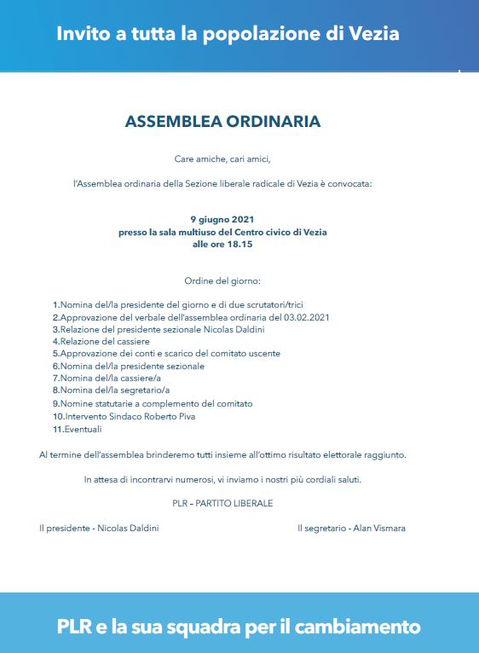 Invito a tutta la popolazione di Vezia

ASSEMBLEA ORDINARIA

Care amiche, cari amici,

l'Assemblea ordinaria della Sezione liberale radicale di Vezia è convocata:

9 giugno 2021
presso la sala multiuso del Centro civico di Vezia
alle ore 18.15

Ordine del giorno:

1.Nomina del/la presidente del giorno e di due scrutatori/trici
2.Approvazione del verbale dell'assemblea ordinaria del 03.02.2021
3.Relazione del presidente sezionale Nicolas Daldini
4.Relazione del cassiere
5.Approvazione dei conti e scarico del comitato uscente
6.Nomina del/la presidente sezionale
7.Nomina del/la cassiere/a
8.Nomina del/la segretario/a
9.Nomine statutarie a complemento del comitato
10.Intervento Sindaco Roberto Piva
11.Eventuali

Al termine dell'assemblea brinderemo tutti insieme all'ottimo risultato elettorale raggiunto.

In attesa di incontrarvi numerosi, vi inviamo i nostri più cordiali saluti.

PLR – PARTITO LIBERALE

Il presidente - Nicolas Daldini

Il segretario - Alan Vismara

PLR e la sua squadra per il cambiamento